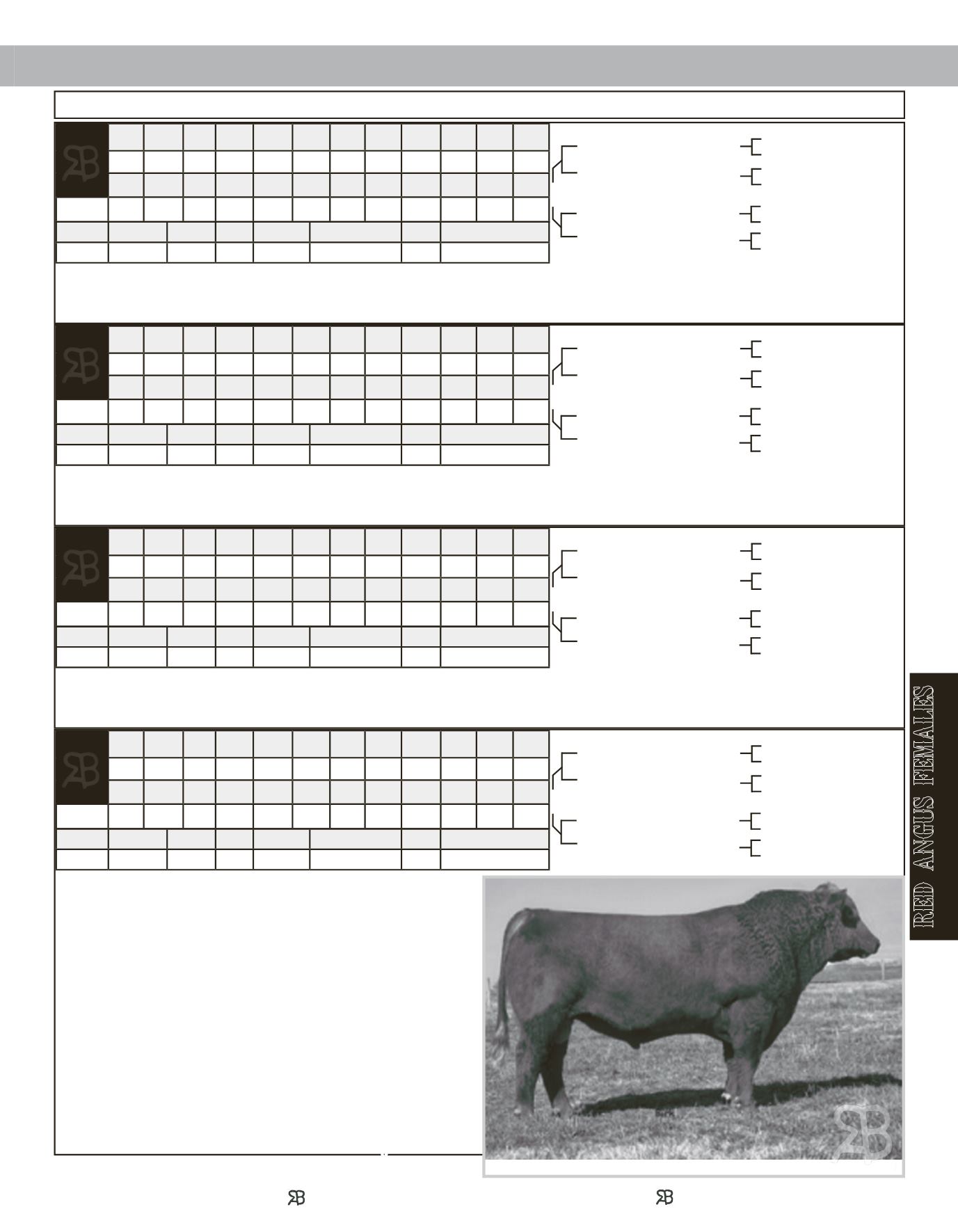 RED ANGUS FEMALES